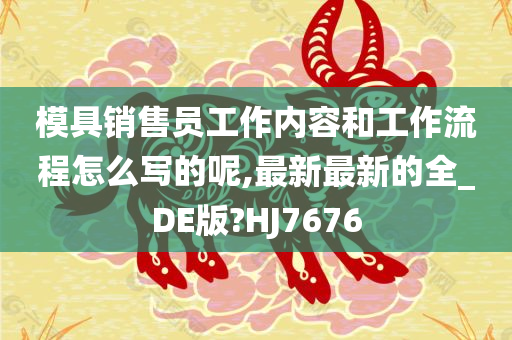 模具销售员工作内容和工作流程怎么写的呢,最新最新的全_DE版?HJ7676